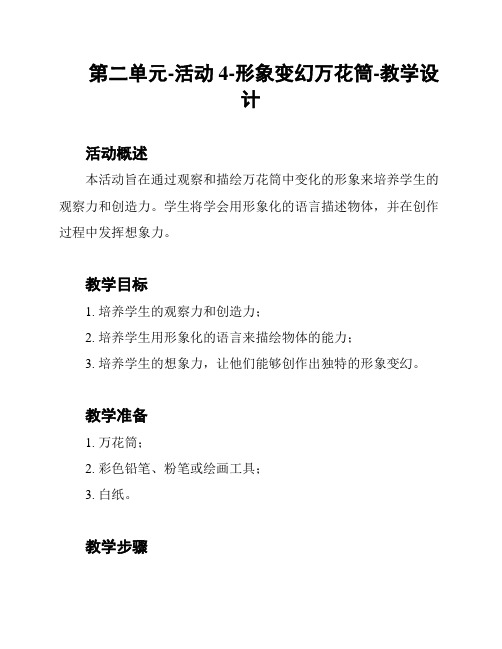 第二单元-活动 4-形象变幻万花筒-教学设计

活动概述

本活动旨在通过观察和描绘万花筒中变化的形象来培养学生的观察力和创造力。学生将学会用形象化的语言描述物体，并在创作过程中发挥想象力。

教学目标

1. 培养学生的观察力和创造力；

2. 培养学生用形象化的语言来描绘物体的能力；

3. 培养学生的想象力，让他们能够创作出独特的形象变幻。

教学准备

1. 万花筒；

2. 彩色铅笔、粉笔或绘画工具；

3. 白纸。

教学步骤